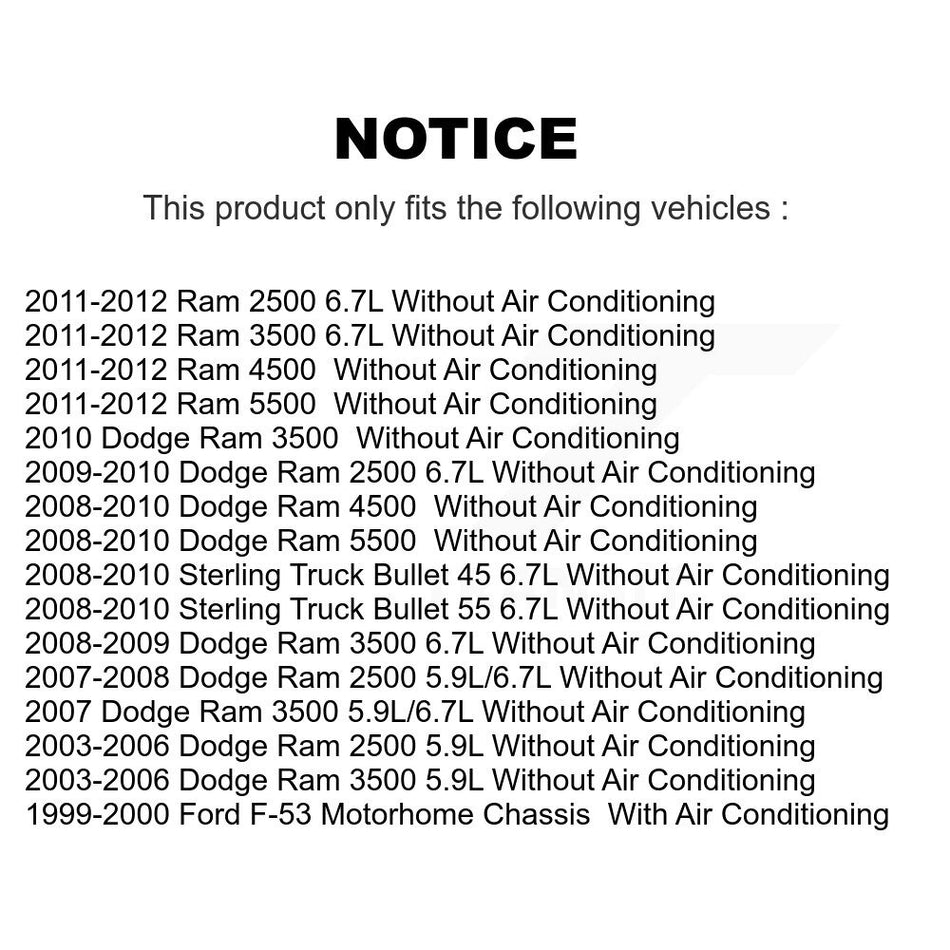 NOTICE

This product only fits the following vehicles :

2011-2012 Ram 2500 6.7L Without Air Conditioning
2011-2012 Ram 3500 6.7L Without Air Conditioning
2011-2012 Ram 4500 Without Air Conditioning
2011-2012 Ram 5500 Without Air Conditioning
2010 Dodge Ram 3500 Without Air Conditioning
2009-2010 Dodge Ram 2500 6.7L Without Air Conditioning
2008-2010 Dodge Ram 4500 Without Air Conditioning
2008-2010 Dodge Ram 5500 Without Air Conditioning
2008-2010 Sterling Truck Bullet 45 6.7L Without Air Conditioning
2008-2010 Sterling Truck Bullet 55 6.7L Without Air Conditioning
2008-2009 Dodge Ram 3500 6.7L Without Air Conditioning
2007-2008 Dodge Ram 2500 5.9L/6.7L Without Air Conditioning
2007 Dodge Ram 3500 5.9L/6.7L Without Air Conditioning
2003-2006 Dodge Ram 2500 5.9L Without Air Conditioning
2003-2006 Dodge Ram 3500 5.9L Without Air Conditioning
1999-2000 Ford F-53 Motorhome Chassis With Air Conditioning